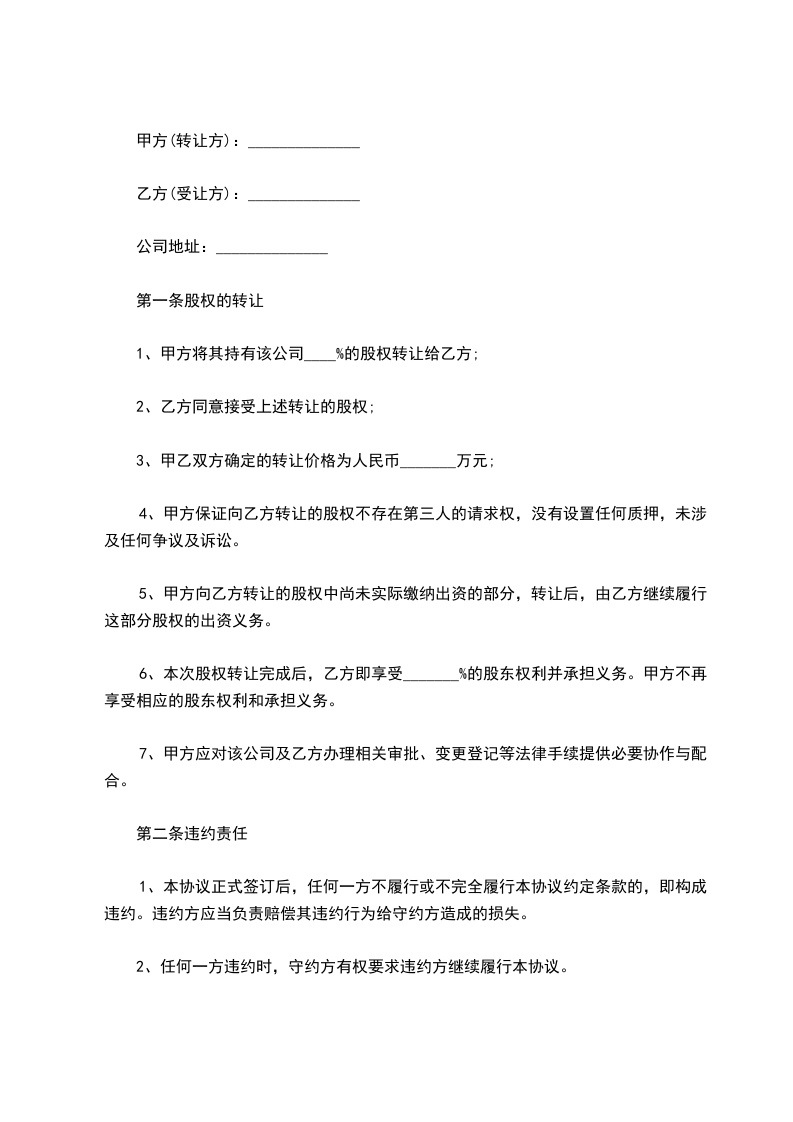 甲方(转让方)：______________

乙方(受让方)：______________

公司地址：______________

第一条股权的转让

1、甲方将其持有该公司____%的股权转让给乙方;

2、乙方同意接受上述转让的股权;

3、甲乙双方确定的转让价格为人民币_______万元;

4、甲方保证向乙方转让的股权不存在第三人的请求权，没有设置任何质押，未涉及任何争议及诉讼。

5、甲方向乙方转让的股权中尚未实际缴纳出资的部分，转让后，由乙方继续履行这部分股权的出资义务。

6、本次股权转让完成后，乙方即享受_______%的股东权利并承担义务。甲方不再享受相应的股东权利和承担义务。

7、甲方应对该公司及乙方办理相关审批、变更登记等法律手续提供必要协作与配合。

第二条违约责任

1、本协议正式签订后，任何一方不履行或不完全履行本协议约定条款的，即构成违约。违约方应当负责赔偿其违约行为给守约方造成的损失。

2、任何一方违约时，守约方有权要求违约方继续履行本协议。